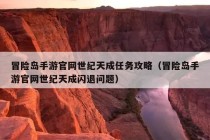 冒险岛手游官网世纪天成任务攻略（冒险岛手游官网世纪天成闪退问题）